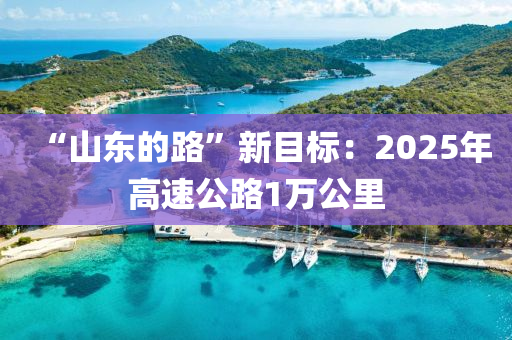 “山东的路”新目标：2025年高速公路1万公里